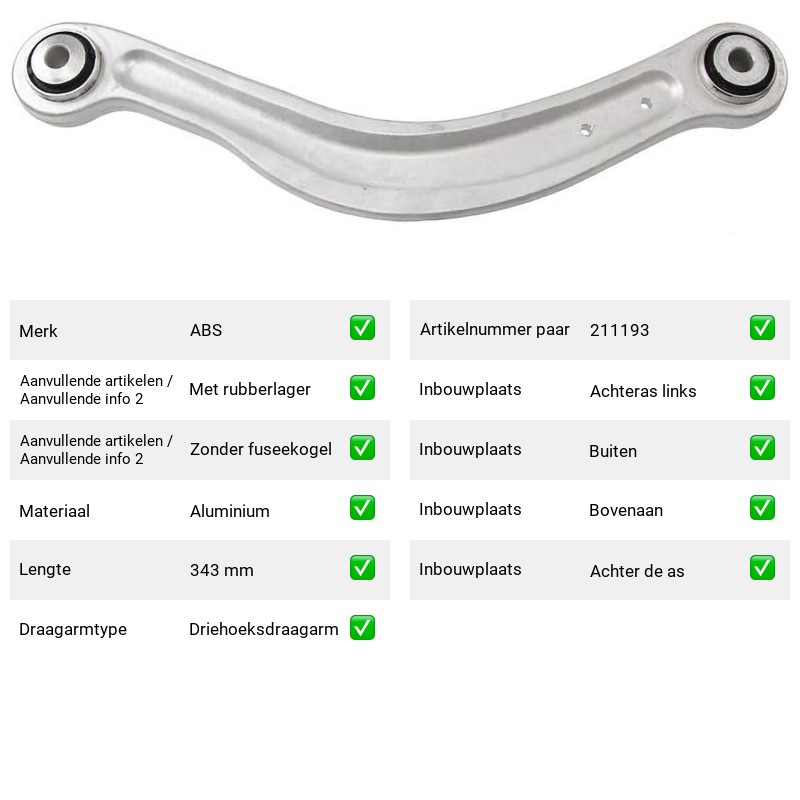 Merk ABS ✅

Aanvullende artikelen / Aanvullende info 2 Met rubberlager ✅

Aanvullende artikelen / Aanvullende info 2 Zonder fuseekogel ✅

Materiaal Aluminium ✅

Lengte 343 mm ✅

Draagarmtype Driehoeksdraagarm ✅

Artikelnummer paar 211193 ✅

Inbouwplaats Achteras links ✅

Inbouwplaats Buiten ✅

Inbouwplaats Bovenaan ✅

Inbouwplaats Achter de as ✅